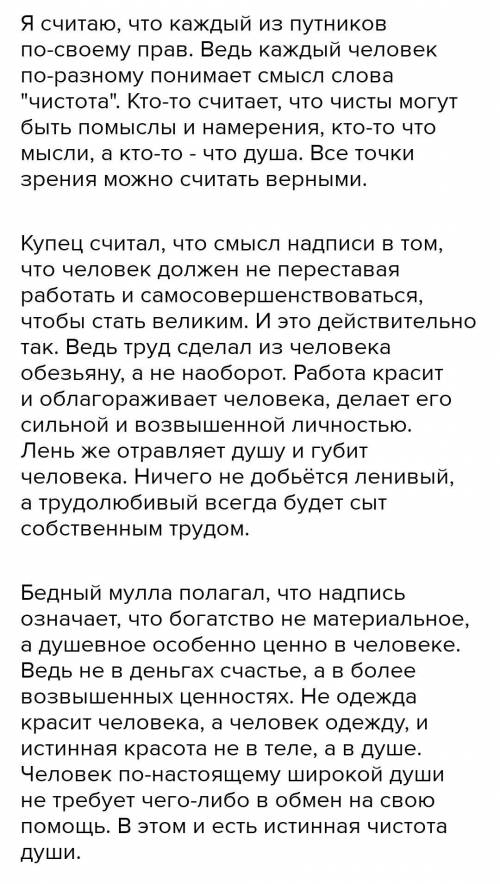 Я считаю, что каждый из путников по-своему прав. Ведь каждый человек по-разному понимает смысл слова "чистота". Кто-то считает, что чисты могут быть помыслы и намерения, кто-то что мысли, а кто-то - что душа. Все точки зрения можно считать верными.

Купец считал, что смысл надписи в том, что человек должен не переставая работать и самосовершенствоваться, чтобы стать великим. И это действительно так. Ведь труд сделал из человека обезьяну, а не наоборот. Работа красит и облагораживает человека, делает его сильной и возвышенной личностью. Лень же отравляет душу и губит человека. Ничего не добьётся ленивый, а трудолюбивый всегда будет сыт собственным трудом.

Бедный мулла полагал, что надпись означает, что богатство не материальное, а душевное особенно ценно в человеке. Ведь не в деньгах счастье, а в более возвышенных ценностях. Не одежда красит человека, а человек одежду, и истинная красота не в теле, а в душе. Человек по-настоящему широкой души не требует чего-либо в обмен на свою помощь. В этом и есть истинная чистота души.